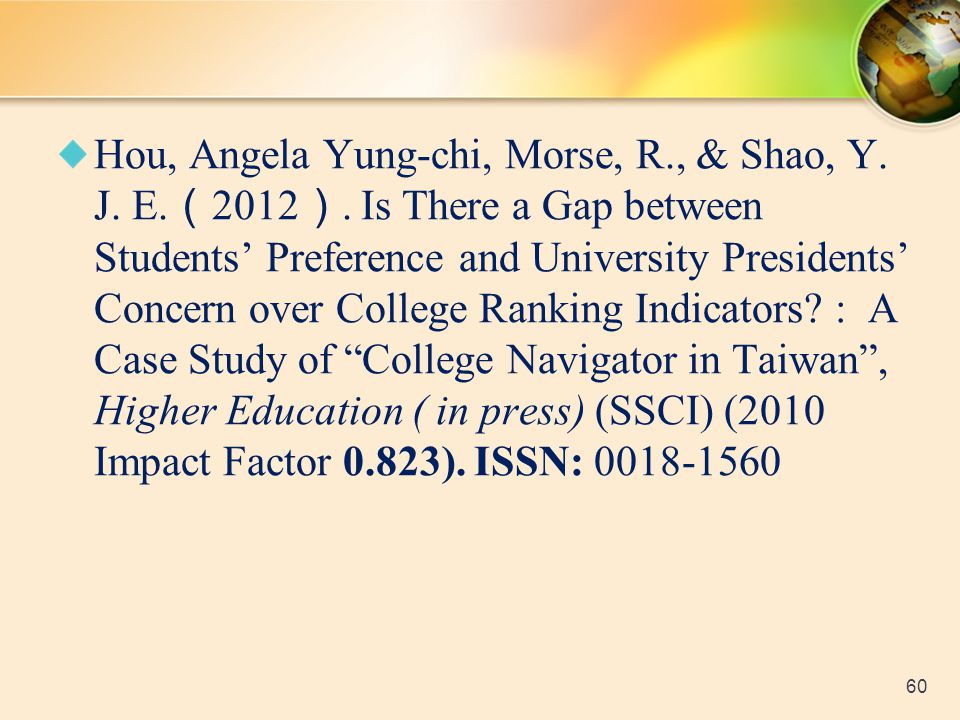 Hou, Angela Yung-chi, Morse, R., & Shao, Y. J. E.（2012）. Is There a Gap between Students’ Preference and University Presidents’ Concern over College Ranking Indicators? : A Case Study of “College Navigator in Taiwan”, Higher Education ( in press) (SSCI) (2010 Impact Factor 0.823). ISSN: 0018-1560

60